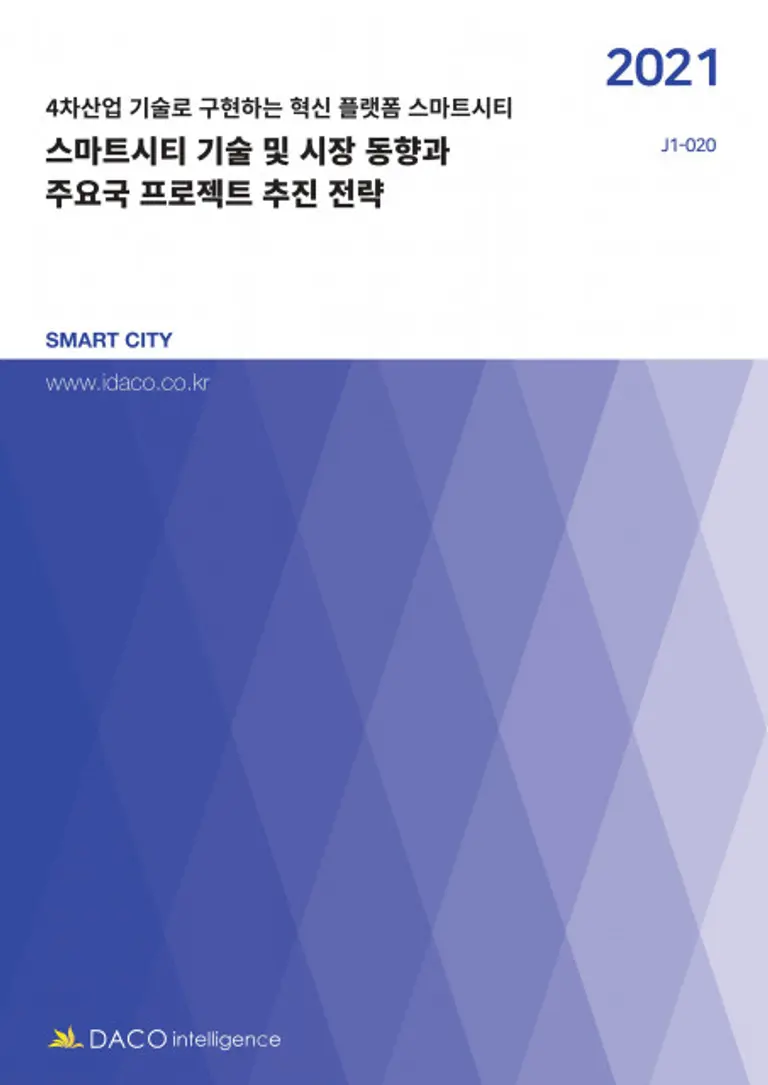 2021

4차산업 기술로 구현하는 혁신 플랫폼 스마트시티

스마트시티 기술 및 시장 동향과 주요국 프로젝트 추진 전략

J1-020

SMART CITY

www.idaco.co.kr

DACO intelligence